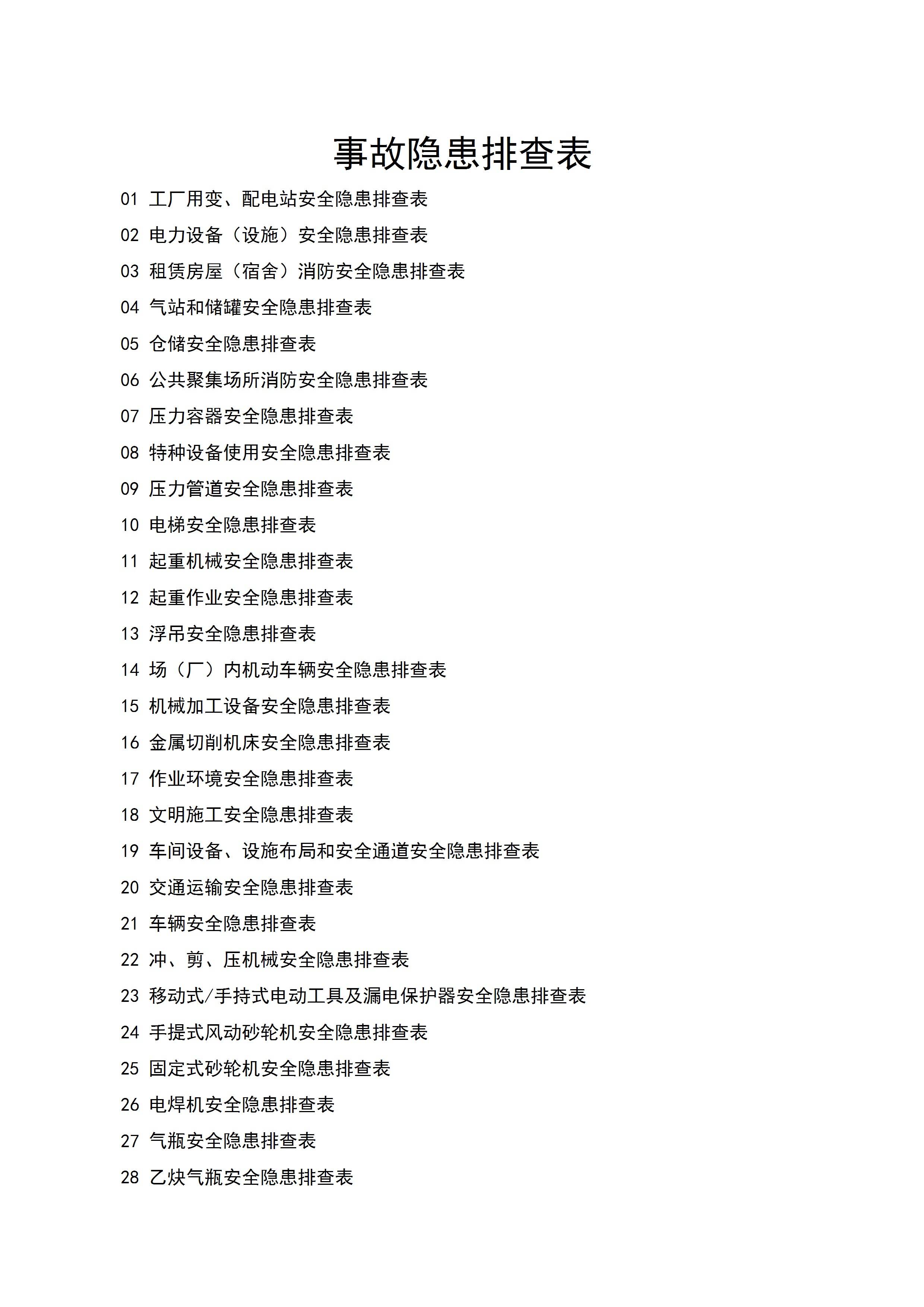 事故隐患排查表

01 工厂用变、配电站安全隐患排查表

02 电力设备（设施）安全隐患排查表

03 租赁房屋（宿舍）消防安全隐患排查表

04 气站和储罐安全隐患排查表

05 仓储安全隐患排查表

06 公共聚集场所消防安全隐患排查表

07 压力容器安全隐患排查表

08 特种设备使用安全隐患排查表

09 压力管道安全隐患排查表

10 电梯安全隐患排查表

11 起重机械安全隐患排查表

12 起重作业安全隐患排查表

13 浮吊安全隐患排查表

14 场（厂）内机动车辆安全隐患排查表

15 机械加工设备安全隐患排查表

16 金属切削机床安全隐患排查表

17 作业环境安全隐患排查表

18 文明施工安全隐患排查表

19 车间设备、设施布局和安全通道安全隐患排查表

20 交通运输安全隐患排查表

21 车辆安全隐患排查表

22 冲、剪、压机械安全隐患排查表

23 移动式/手持式电动工具及漏电保护器安全隐患排查表

24 手提式风动砂轮机安全隐患排查表

25 固定式砂轮机安全隐患排查表

26 电焊机安全隐患排查表

27 气瓶安全隐患排查表

28 乙炔气瓶安全隐患排查表